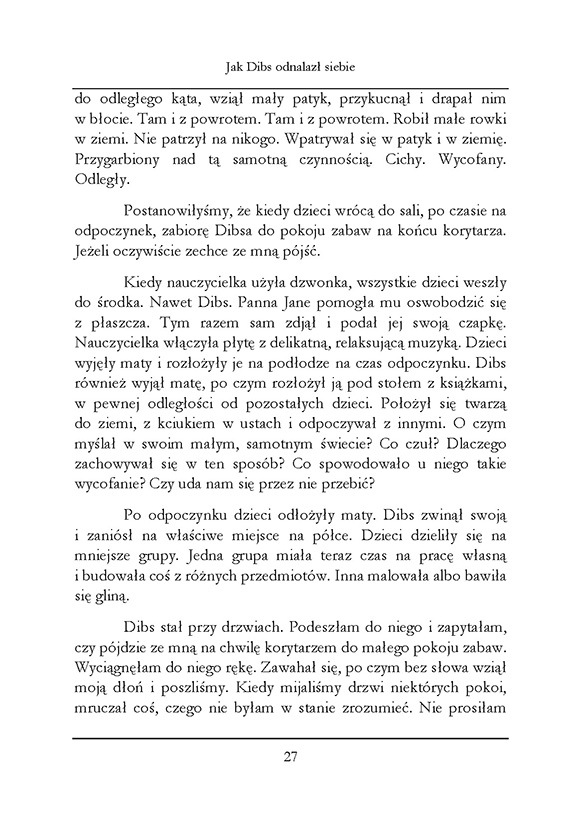 Jak Dibs odnalazł siebie

do odległego kąta, wziął mały patyk, przykucnął i drapał nim w błocie. Tam i z powrotem. Tam i z powrotem. Robił małe rowki w ziemi. Nie patrzył na nikogo. Wpatrywał się w patyk i w ziemię. Przygarbiony nad tą samotną czynnością. Cichy. Wycofany. Odległy.

Postanowiłyśmy, że kiedy dzieci wrócą do sali, po czasie na odpoczynek, zabiorę Dibsa do pokoju zabaw na końcu korytarza. Jeżeli oczywiście zechce ze mną pójść.

Kiedy nauczycielka użyła dzwonka, wszystkie dzieci weszły do środka. Nawet Dibs. Panna Jane pomogła mu oswobodzić się z płaszcza. Tym razem sam zdjął i podał jej swoją czapkę. Nauczycielka włączyła płytę z delikatną, relaksującą muzyką. Dzieci wyjęły maty i rozłożyły je na podłodze na czas odpoczynku. Dibs również wyjął matę, po czym rozłożył ją pod stołem z książkami, w pewnej odległości od pozostałych dzieci. Położył się twarzą do ziemi, z kciukiem w ustach i odpoczywał z innymi. O czym myślał w swoim małym, samotnym świecie? Co czuł? Dlaczego zachowywał się w ten sposób? Co spowodowało u niego takie wycofanie? Czy uda nam się przez nie przebić?

Po odpoczynku dzieci odłożyły maty. Dibs zwinął swoją i zaniósł na właściwe miejsce na półce. Dzieci dzieliły się na mniejsze grupy. Jedna grupa miała teraz czas na pracę własną i budowała coś z różnych przedmiotów. Inna malowała albo bawiła się gliną.

Dibs stał przy drzwiach. Podeszłam do niego i zapytałam, czy pójdzie ze mną na chwilę korytarzem do małego pokoju zabaw. Wyciągnęłam do niego rękę. Zawahał się, po czym bez słowa wziął moją dłoń i poszliśmy. Kiedy mijaliśmy drzwi niektórych pokoi, mruczał coś, czego nie byłam w stanie zrozumieć. Nie prosiłam

27